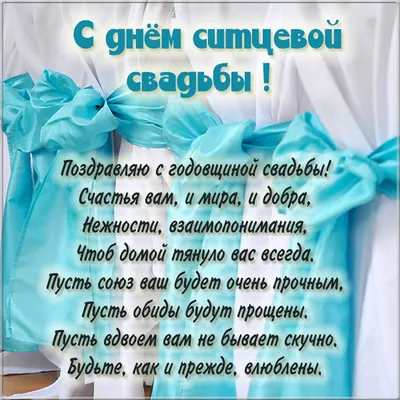 С днём ситцевой свадьбы !

Поздравляю с годовщиной свадьбы!
Счастья вам, и мира, и добра,
Нежности, взаимопонимания,
Чтоб домой тянуло вас всегда.
Пусть союз ваш будет очень прочным,
Пусть обиды будут прощены.
Пусть вдвоем вам не бывает скучно.
Будьте, как и прежде, влюблены.